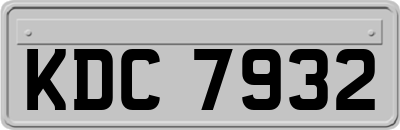 KDC 7932